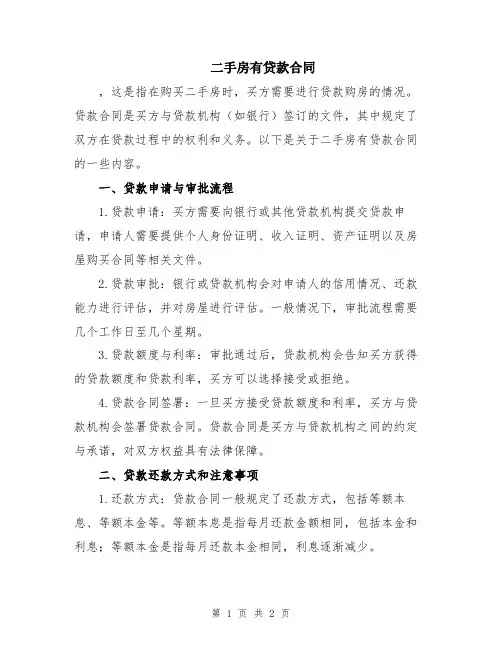 二手房有贷款合同

，这是指在购买二手房时，买方需要进行贷款购房的情况。贷款合同是买方与贷款机构（如银行）签订的文件，其中规定了双方在贷款过程中的权利和义务。以下是关于二手房有贷款合同的一些内容。

一、贷款申请与审批流程

1.贷款申请：买方需要向银行或其他贷款机构提交贷款申请，申请人需要提供个人身份证明、收入证明、资产证明以及房屋购买合同等相关文件。

2.贷款审批：银行或贷款机构会对申请人的信用情况、还款能力进行评估，并对房屋进行评估。一般情况下，审批流程需要几个工作日至几个星期。

3.贷款额度与利率：审批通过后，贷款机构会告知买方获得的贷款额度和贷款利率，买方可以选择接受或拒绝。

4.贷款合同签署：一旦买方接受贷款额度和利率，买方与贷款机构会签署贷款合同。贷款合同是买方与贷款机构之间的约定与承诺，对双方权益具有法律保障。

二、贷款还款方式和注意事项

1.还款方式：贷款合同一般规定了还款方式，包括等额本息、等额本金等。等额本息是指每月还款金额相同，包括本金和利息；等额本金是指每月还款本金相同，利息逐渐减少。

第 1 页 共 2 页